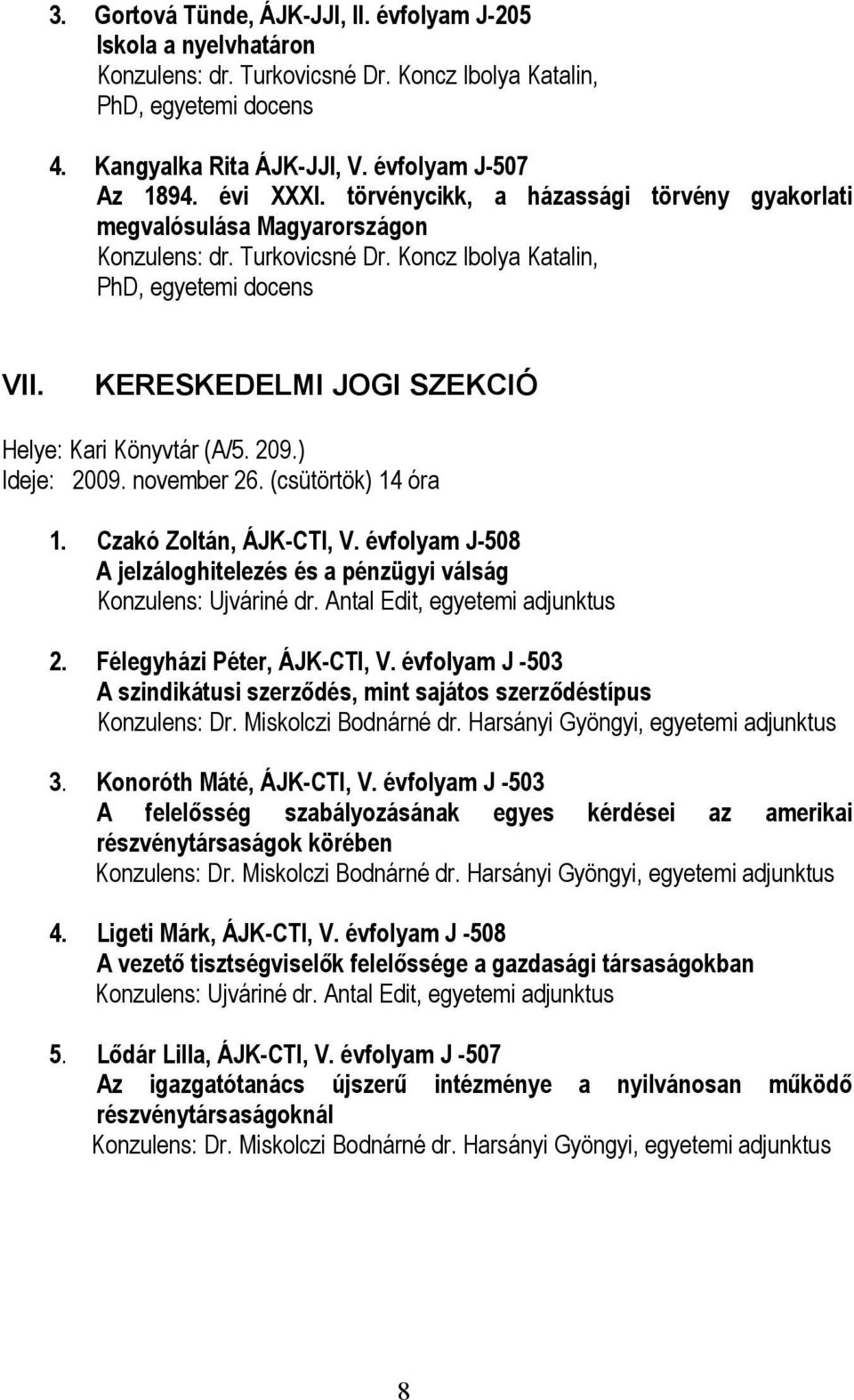 3. Gortová Tünde, ÁJK-JJI, II. évfolyam J-205
Iskola a nyelvhatáron
Konzulens: dr. Turkovicsné Dr. Koncz Ibolya Katalin, PhD, egyetemi docens

4. Kangyalka Rita ÁJK-JJI, V. évfolyam J-507
Az 1894. évi XXXI. törvénycikk, a házassági törvény gyakorlati megvalósulása Magyarországon
Konzulens: dr. Turkovicsné Dr. Koncz Ibolya Katalin, PhD, egyetemi docens

VII. KERESKEDELMI JOGI SZEKCIÓ

Helye: Kari Könyvtár (A/5. 209.)
Ideje: 2009. november 26. (csütörtök) 14 óra

1. Czakó Zoltán, ÁJK-CTI, V. évfolyam J-508
A jelzáloghitelezés és a pénzügyi válság
Konzulens: Ujváriné dr. Antal Edit, egyetemi adjunktus

2. Félegyházi Péter, ÁJK-CTI, V. évfolyam J -503
A szindikátusi szerződés, mint sajátos szerződéstípus
Konzulens: Dr. Miskolczi Bodnárné dr. Harsányi Gyöngyi, egyetemi adjunktus

3. Konoróth Máté, ÁJK-CTI, V. évfolyam J -503
A felelősség szabályozásának egyes kérdései az amerikai részvénytársaságok körében
Konzulens: Dr. Miskolczi Bodnárné dr. Harsányi Gyöngyi, egyetemi adjunktus

4. Ligeti Márk, ÁJK-CTI, V. évfolyam J -508
A vezető tisztségviselők felelőssége a gazdasági társaságokban
Konzulens: Ujváriné dr. Antal Edit, egyetemi adjunktus

5. Lődár Lilla, ÁJK-CTI, V. évfolyam J -507
Az igazgatótanács újszerű intézménye a nyilvánosan működő részvénytársaságoknál
Konzulens: Dr. Miskolczi Bodnárné dr. Harsányi Gyöngyi, egyetemi adjunktus

8